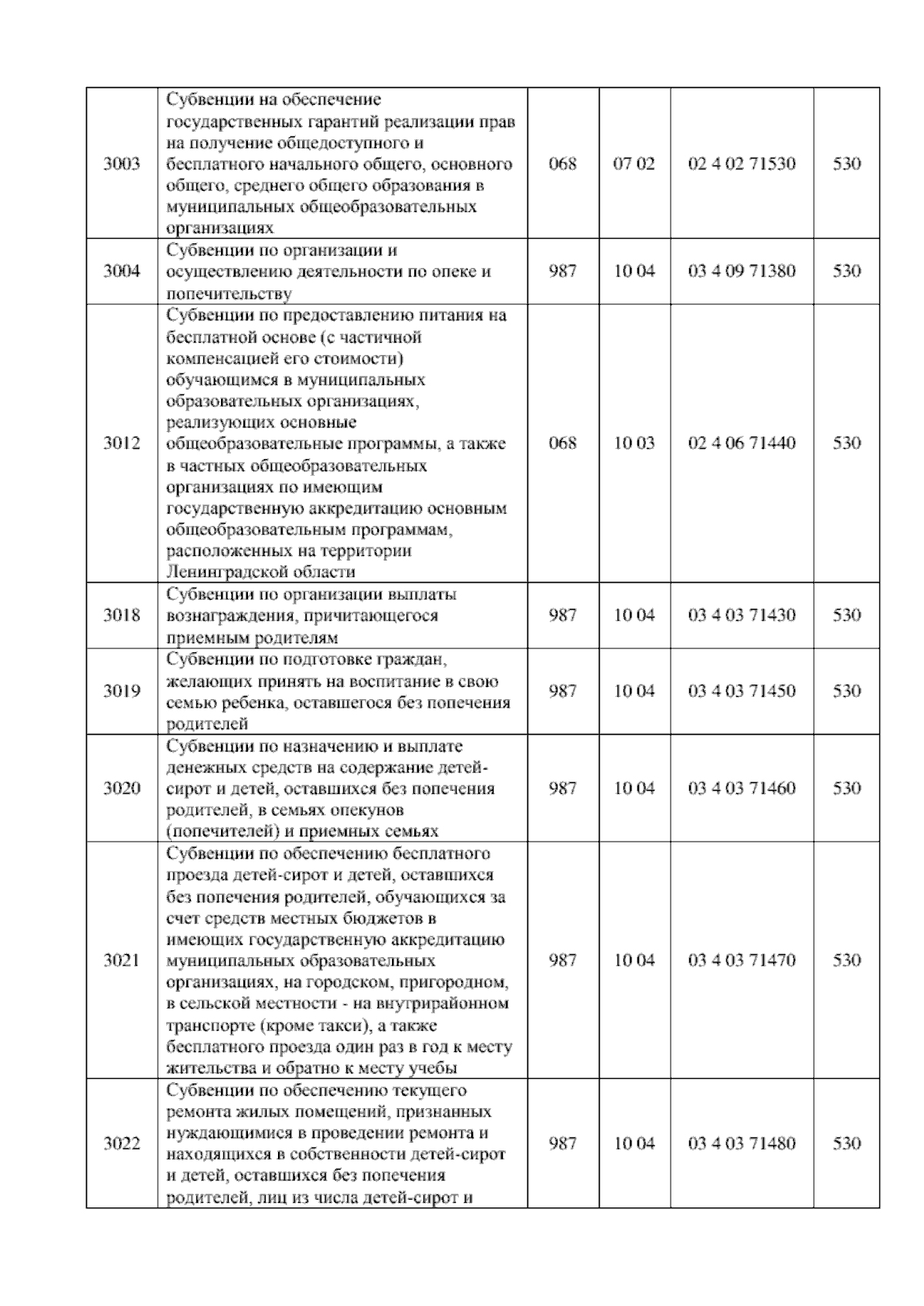 | | | | | | |
|---|---|---|---|---|---|
| 3003 | Субвенции на обеспечение государственных гарантий реализации прав на получение общедоступного и бесплатного начального общего, основного общего, среднего общего образования в муниципальных общеобразовательных организациях | 068 | 07 02 | 02 4 02 71530 | 530 |
| 3004 | Субвенции по организации и осуществлению деятельности по опеке и попечительству | 987 | 10 04 | 03 4 09 71380 | 530 |
| 3012 | Субвенции по предоставлению питания на бесплатной основе (с частичной компенсацией его стоимости) обучающимся в муниципальных образовательных организациях, реализующих основные общеобразовательные программы, а также в частных общеобразовательных организациях по имеющим государственную аккредитацию основным общеобразовательным программам, расположенных на территории Ленинградской области | 068 | 10 03 | 02 4 06 71440 | 530 |
| 3018 | Субвенции по организации выплаты вознаграждения, причитающегося приемным родителям | 987 | 10 04 | 03 4 03 71430 | 530 |
| 3019 | Субвенции по подготовке граждан, желающих принять на воспитание в свою семью ребенка, оставшегося без попечения родителей | 987 | 10 04 | 03 4 03 71450 | 530 |
| 3020 | Субвенции по назначению и выплате денежных средств на содержание детей-сирот и детей, оставшихся без попечения родителей, в семьях опекунов (попечителей) и приемных семьях | 987 | 10 04 | 03 4 03 71460 | 530 |
| 3021 | Субвенции по обеспечению бесплатного проезда детей-сирот и детей, оставшихся без попечения родителей, обучающихся за счет средств местных бюджетов в имеющих государственную аккредитацию муниципальных образовательных организациях, на городском, пригородном, в сельской местности - на внутрирайонном транспорте (кроме такси), а также бесплатного проезда один раз в год к месту жительства и обратно к месту учебы | 987 | 10 04 | 03 4 03 71470 | 530 |
| 3022 | Субвенции по обеспечению текущего ремонта жилых помещений, признанных нуждающимися в проведении ремонта и находящихся в собственности детей-сирот и детей, оставшихся без попечения родителей, лиц из числа детей-сирот и | 987 | 10 04 | 03 4 03 71480 | 530 |